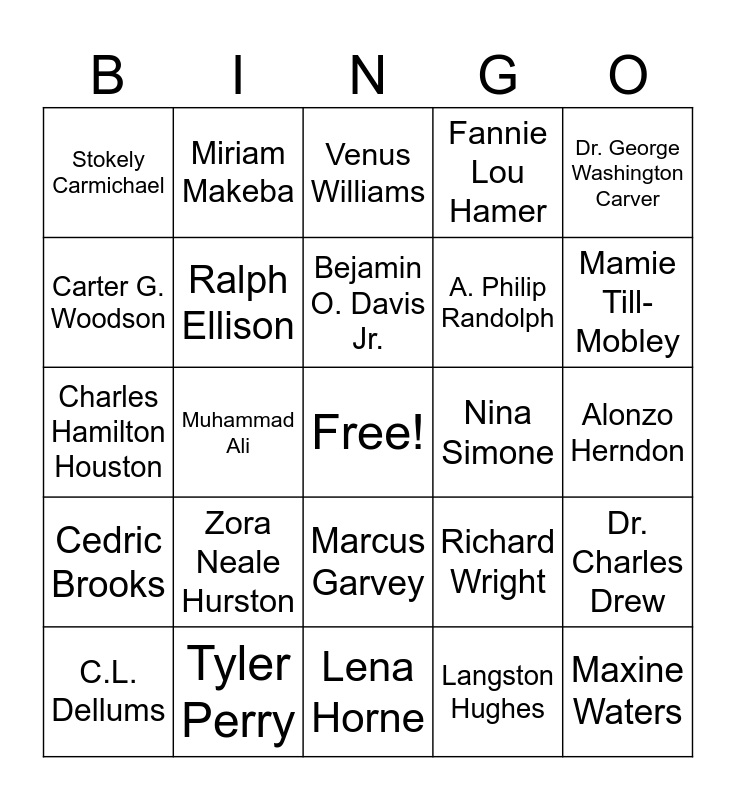 | B | I | N | G | O |
|---|---|---|---|---|
| Stokely Carmichael | Miriam Makeba | Venus Williams | Fannie Lou Hamer | Dr. George Washington Carver |
| Carter G. Woodson | Ralph Ellison | Bejamin O. Davis Jr. | A. Philip Randolph | Mamie Till-Mobley |
| Charles Hamilton Houston | Muhammad Ali | Free! | Nina Simone | Alonzo Herndon |
| Cedric Brooks | Zora Neale Hurston | Marcus Garvey | Richard Wright | Dr. Charles Drew |
| C.L. Dellums | Tyler Perry | Lena Horne | Langston Hughes | Maxine Waters |